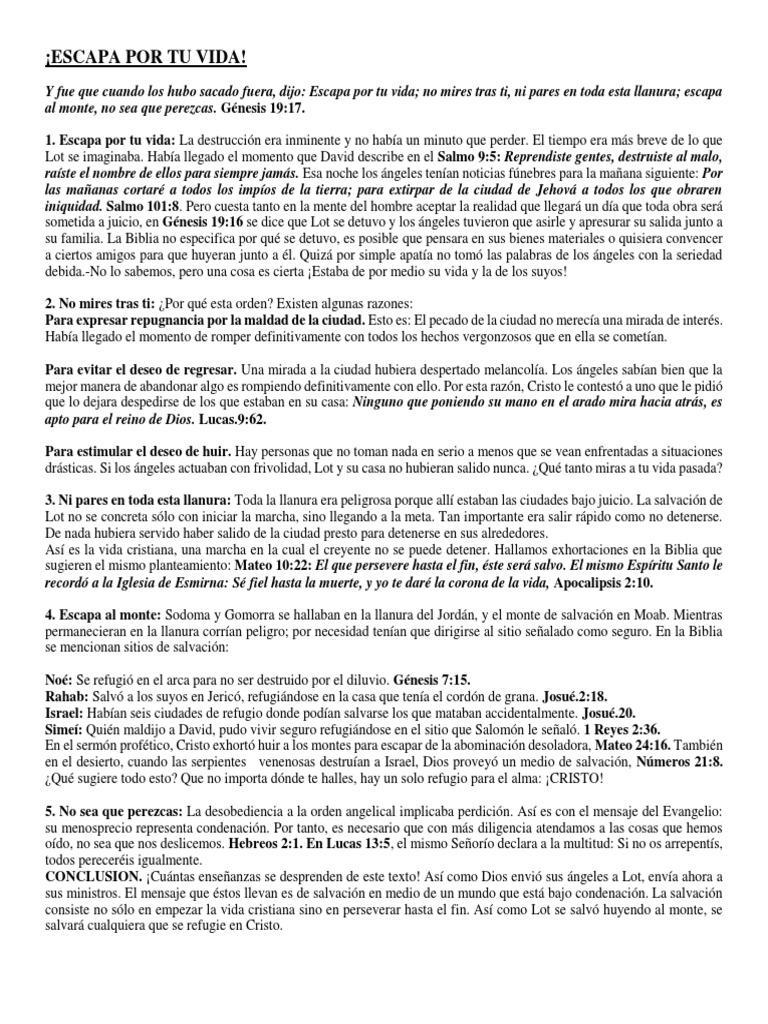 ¡ESCAPA POR TU VIDA!

Y fue que cuando los hubo sacado fuera, dijo: Escapa por tu vida; no mires tras ti, ni pares en toda esta llanura; escapa al monte, no sea que perezcas. Génesis 19:17.

1. Escapa por tu vida: La destrucción era inminente y no había un minuto que perder. El tiempo era más breve de lo que Lot se imaginaba. Había llegado el momento que David describe en el Salmo 9:5: Reprendiste gentes, destruiste al malo, raíste el nombre de ellos para siempre jamás. Esa noche los ángeles tenían noticias fúnebres para la mañana siguiente: Por las mañanas cortaré a todos los impíos de la tierra; para extirpar de la ciudad de Jehová a todos los que obraren iniquidad. Salmo 101:8. Pero cuesta tanto en la mente del hombre aceptar la realidad que llegará un día que toda obra será sometida a juicio, en Génesis 19:16 se dice que Lot se detuvo y los ángeles tuvieron que asirle y apresurar su salida junto a su familia. La Biblia no especifica por qué se detuvo, es posible que pensara en sus bienes materiales o quisiera convencer a ciertos amigos para que huyeran junto a él. Quizá por simple apatía no tomó las palabras de los ángeles con la seriedad debida.-No lo sabemos, pero una cosa es cierta ¡Estaba de por medio su vida y la de los suyos!

2. No mires tras ti: ¿Por qué esta orden? Existen algunas razones:
Para expresar repugnancia por la maldad de la ciudad. Esto es: El pecado de la ciudad no merecía una mirada de interés. Había llegado el momento de romper definitivamente con todos los hechos vergonzosos que en ella se cometían.

Para evitar el deseo de regresar. Una mirada a la ciudad hubiera despertado melancolía. Los ángeles sabían bien que la mejor manera de abandonar algo es rompiendo definitivamente con ello. Por esta razón, Cristo le contestó a uno que le pidió que lo dejara despedirse de los que estaban en su casa: Ninguno que poniendo su mano en el arado mira hacia atrás, es apto para el reino de Dios. Lucas.9:62.

Para estimular el deseo de huir. Hay personas que no toman nada en serio a menos que se vean enfrentadas a situaciones drásticas. Si los ángeles actuaban con frivolidad, Lot y su casa no hubieran salido nunca. ¿Qué tanto miras a tu vida pasada?

3. Ni pares en toda esta llanura: Toda la llanura era peligrosa porque allí estaban las ciudades bajo juicio. La salvación de Lot no se concreta sólo con iniciar la marcha, sino llegando a la meta. Tan importante era salir rápido como no detenerse. De nada hubiera servido haber salido de la ciudad presto para detenerse en sus alrededores.
Así es la vida cristiana, una marcha en la cual el creyente no se puede detener. Hallamos exhortaciones en la Biblia que sugieren el mismo planteamiento: Mateo 10:22: El que persevere hasta el fin, éste será salvo. El mismo Espíritu Santo le recordó a la Iglesia de Esmirna: Sé fiel hasta la muerte, y yo te daré la corona de la vida, Apocalipsis 2:10.

4. Escapa al monte: Sodoma y Gomorra se hallaban en la llanura del Jordán, y el monte de salvación en Moab. Mientras permanecieran en la llanura corrían peligro; por necesidad tenían que dirigirse al sitio señalado como seguro. En la Biblia se mencionan sitios de salvación:

Noé: Se refugió en el arca para no ser destruido por el diluvio. Génesis 7:15.
Rahab: Salvó a los suyos en Jericó, refugiándose en la casa que tenía el cordón de grana. Josué.2:18.
Israel: Habían seis ciudades de refugio donde podían salvarse los que mataban accidentalmente. Josué.20.
Simeí: Quién maldijo a David, pudo vivir seguro refugiándose en el sitio que Salomón le señaló. 1 Reyes 2:36.
En el sermón profético, Cristo exhortó huir a los montes para escapar de la abominación desoladora, Mateo 24:16. También en el desierto, cuando las serpientes venenosas destruían a Israel, Dios proveyó un medio de salvación, Números 21:8. ¿Qué sugiere todo esto? Que no importa dónde te halles, hay un solo refugio para el alma: ¡CRISTO!

5. No sea que perezcas: La desobediencia a la orden angelical implicaba perdición. Así es con el mensaje del Evangelio: su menosprecio representa condenación. Por tanto, es necesario que con más diligencia atendamos a las cosas que hemos oído, no sea que nos deslicemos. Hebreos 2:1. En Lucas 13:5, el mismo Señorío declara a la multitud: Si no os arrepentís, todos pereceréis igualmente.
CONCLUSION. ¡Cuántas enseñanzas se desprenden de este texto! Así como Dios envió sus ángeles a Lot, envía ahora a sus ministros. El mensaje que éstos llevan es de salvación en medio de un mundo que está bajo condenación. La salvación consiste no sólo en empezar la vida cristiana sino en perseverar hasta el fin. Así como Lot se salvó huyendo al monte, se salvará cualquiera que se refugie en Cristo.